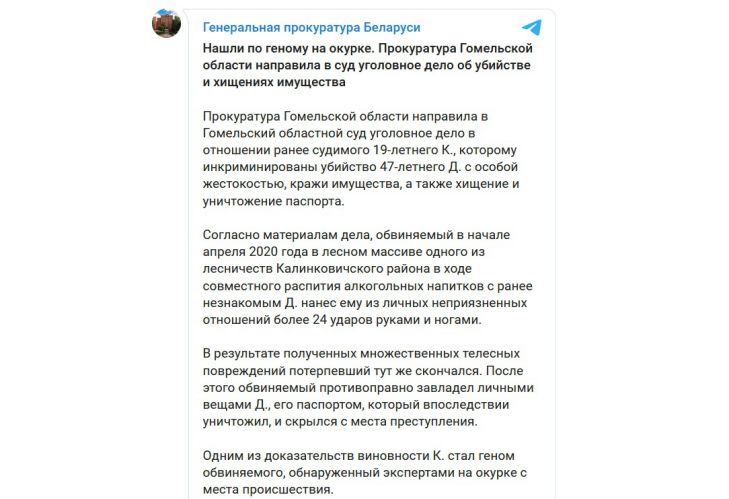 Генеральная прокуратура Беларуси

Нашли по геному на окурке. Прокуратура Гомельской области направила в суд уголовное дело об убийстве и хищениях имущества

Прокуратура Гомельской области направила в Гомельский областной суд уголовное дело в отношении ранее судимого 19-летнего К., которому инкриминированы убийство 47-летнего Д. с особой жестокостью, кражи имущества, а также хищение и уничтожение паспорта.

Согласно материалам дела, обвиняемый в начале апреля 2020 года в лесном массиве одного из лесничеств Калинковичского района в ходе совместного распития алкогольных напитков с ранее незнакомым Д. нанес ему из личных неприязненных отношений более 24 ударов руками и ногами.

В результате полученных множественных телесных повреждений потерпевший тут же скончался. После этого обвиняемый противоправно завладел личными вещами Д., его паспортом, который впоследствии уничтожил, и скрылся с места преступления.

Одним из доказательств виновности К. стал геном обвиняемого, обнаруженный экспертами на окурке с места происшествия.